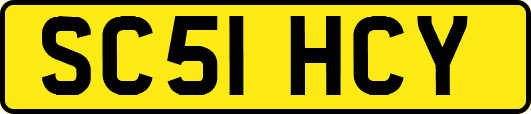 SC51 HCY